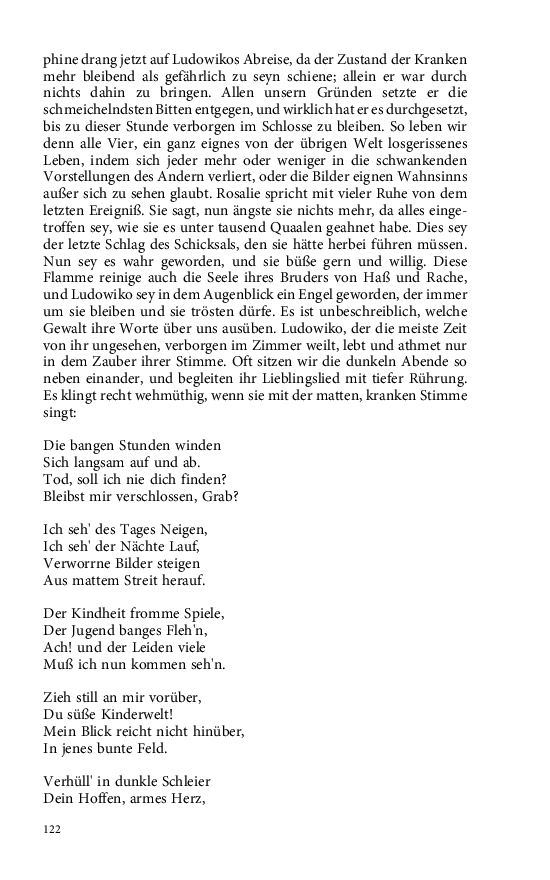 phine drang jetzt auf Ludowikos Abreise, da der Zustand der Kranken mehr bleibend als gefährlich zu seyn schiene; allein er war durch nichts dahin zu bringen. Allen unsern Gründen setzte er die schmeichelndsten Bitten entgegen, und wirklich hat er es durchgesetzt, bis zu dieser Stunde verborgen im Schlosse zu bleiben. So leben wir denn alle Vier, ein ganz eignes von der übrigen Welt losgerissenes Leben, indem sich jeder mehr oder weniger in die schwankenden Vorstellungen des Andern verliert, oder die Bilder eignen Wahnsinns außer sich zu sehen glaubt. Rosalie spricht mit vieler Ruhe von dem letzten Ereigniß. Sie sagt, nun ängste sie nichts mehr, da alles eingetroffen sey, wie sie es unter tausend Quaalen geahnet habe. Dies sey der letzte Schlag des Schicksals, den sie hätte herbei führen müssen. Nun sey es wahr geworden, und sie büße gern und willig. Diese Flamme reinige auch die Seele ihres Bruders von Haß und Rache, und Ludowiko sey in dem Augenblick ein Engel geworden, der immer um sie bleiben und sie trösten dürfe. Es ist unbeschreiblich, welche Gewalt ihre Worte über uns ausüben. Ludowiko, der die meiste Zeit von ihr ungesehen, verborgen im Zimmer weilt, lebt und athmet nur in dem Zauber ihrer Stimme. Oft sitzen wir die dunkeln Abende so neben einander, und begleiten ihr Lieblingslied mit tiefer Rührung. Es klingt recht wehmüthig, wenn sie mit der matten, kranken Stimme singt:

Die bangen Stunden winden
Sich langsam auf und ab.
Tod, soll ich nie dich finden?
Bleibst mir verschlossen, Grab?

Ich seh' des Tages Neigen,
Ich seh' der Nächte Lauf,
Verworrne Bilder steigen
Aus mattem Streit herauf.

Der Kindheit fromme Spiele,
Der Jugend banges Fleh'n,
Ach! und der Leiden viele
Muß ich nun kommen seh'n.

Zieh still an mir vorüber,
Du süße Kinderwelt!
Mein Blick reicht nicht hinüber,
In jenes bunte Feld.

Verhüll' in dunkle Schleier
Dein Hoffen, armes Herz,

122